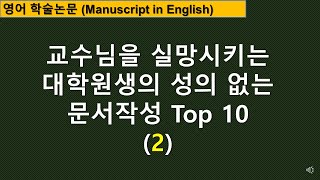 영어 학술논문 (Manuscript in English)

교수님을 실망시키는 대학원생의 성의 없는 문서작성 Top 10

(2)